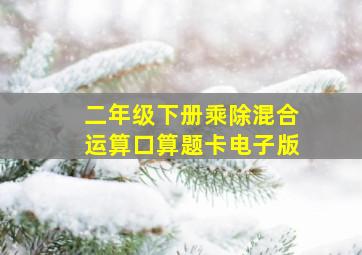 二年级下册乘除混合运算口算题卡电子版